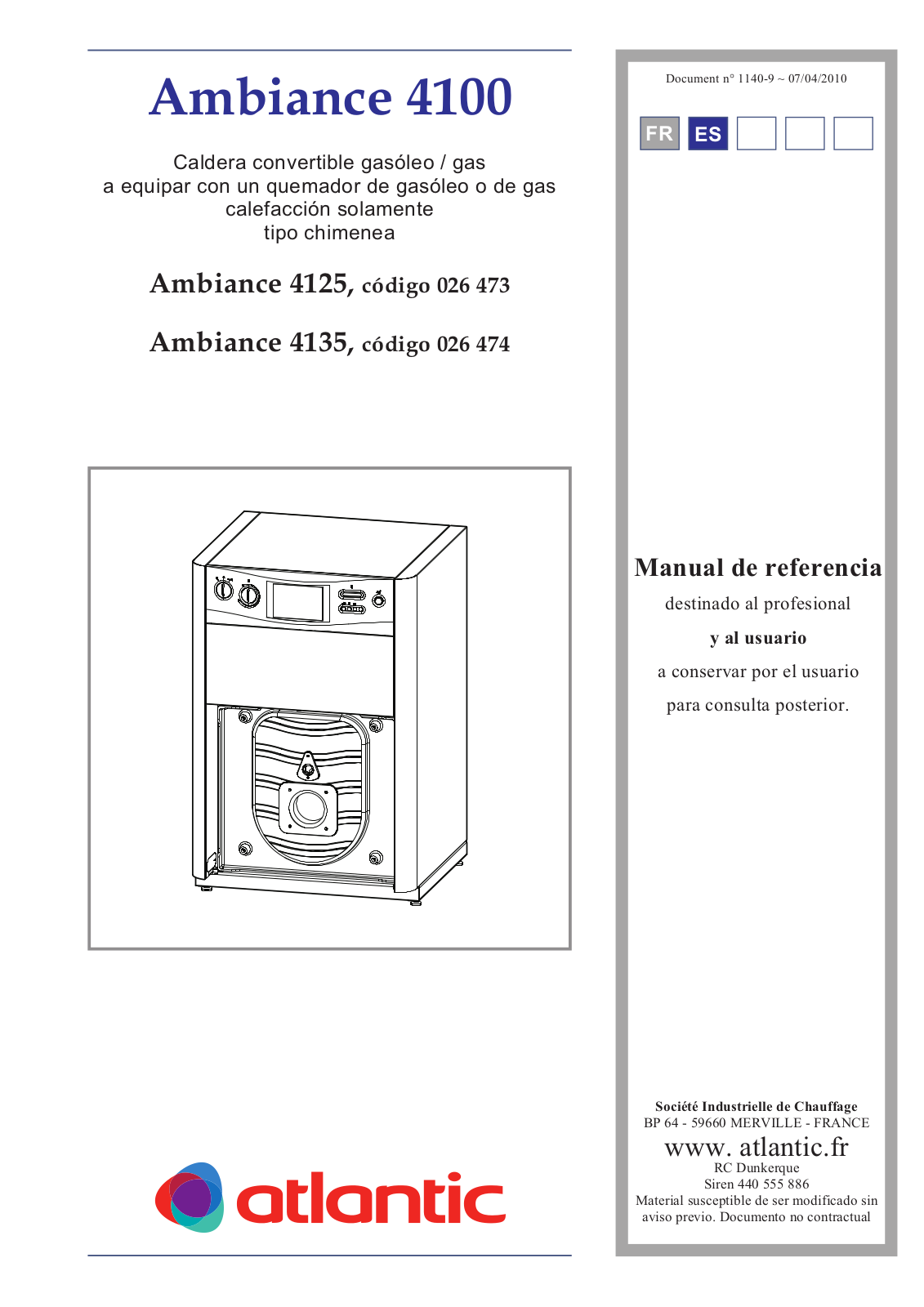 Ambiance 4100

Caldera convertible gasóleo / gas
a equipar con un quemador de gasóleo o de gas
calefacción solamente
tipo chimenea

Ambiance 4125, código 026 473

Ambiance 4135, código 026 474

atlantic

Document n° 1140-9 ~ 07/04/2010

FR ES

Manual de referencia

destinado al profesional

y al usuario

a conservar por el usuario

para consulta posterior.

Société Industrielle de Chauffage
BP 64 - 59660 MERVILLE - FRANCE
www. atlantic.fr
RC Dunkerque
Siren 440 555 886
Material susceptible de ser modificado sin aviso previo. Documento no contractual